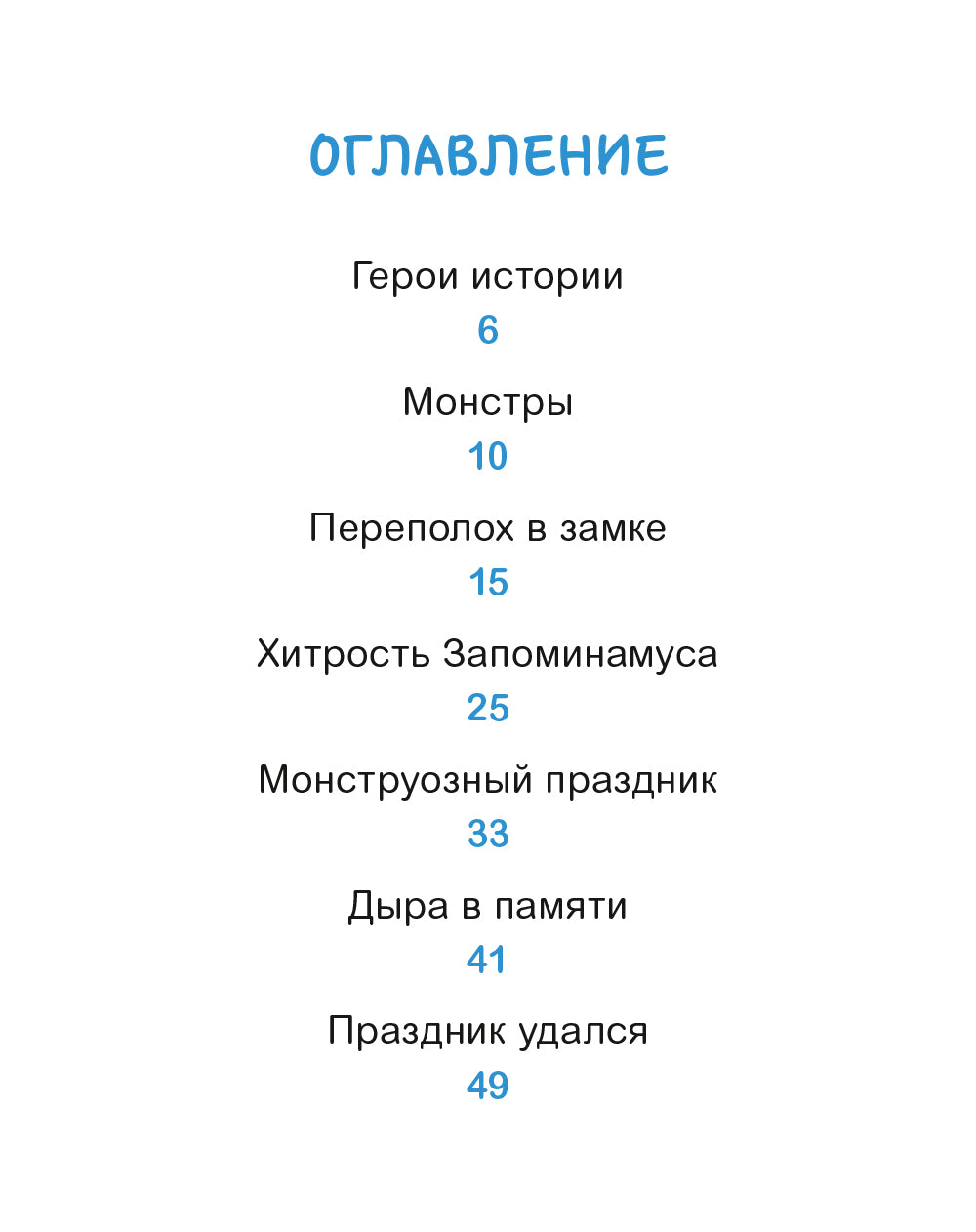 ОГЛАВЛЕНИЕ

Герои истории
6

Монстры
10

Переполох в замке
15

Хитрость Запоминамуса
25

Монструозный праздник
33

Дыра в памяти
41

Праздник удался
49